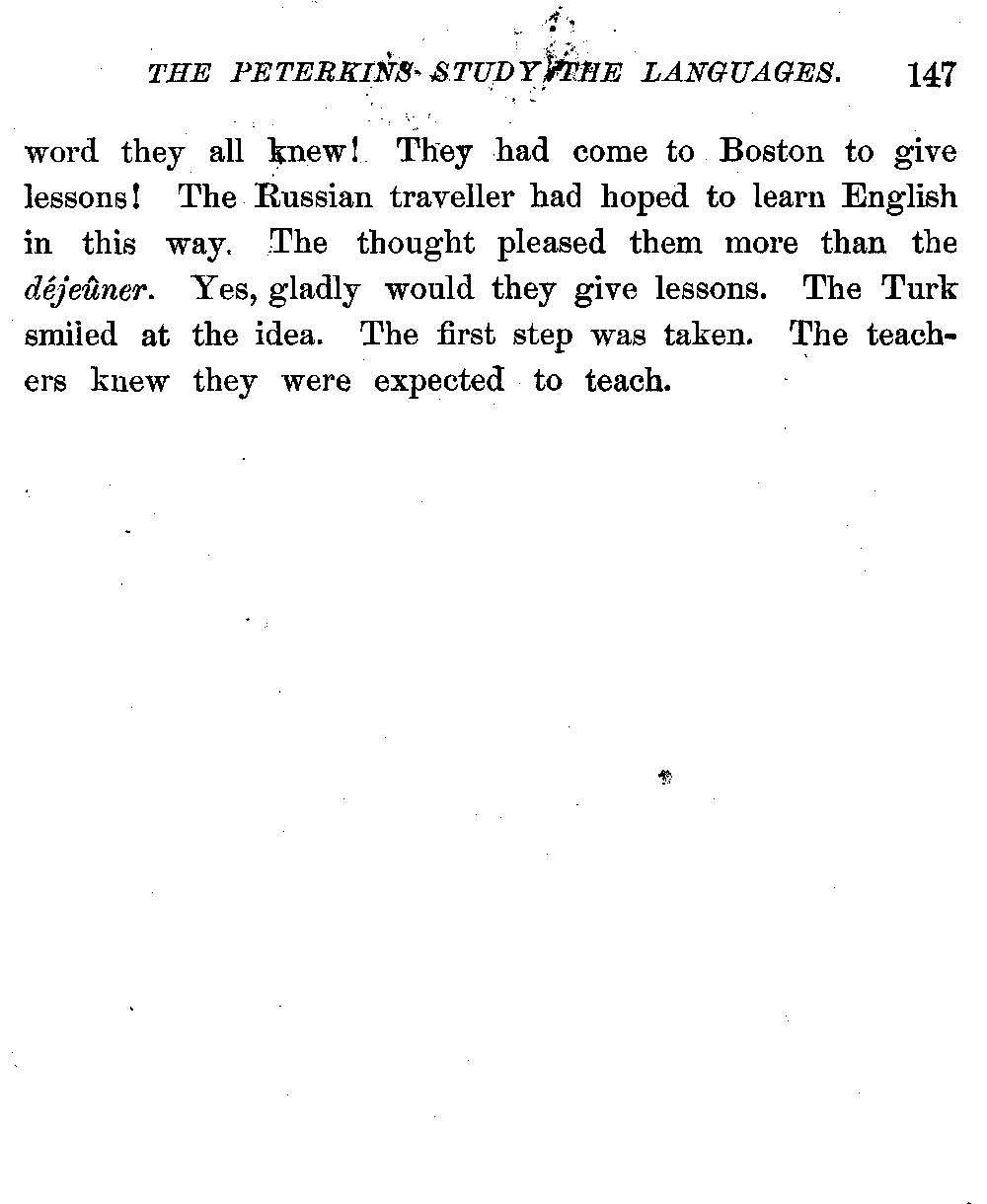 THE PETERKINS STUDY THE LANGUAGES. 147

word they all knew! They had come to Boston to give lessons! The Russian traveller had hoped to learn English in this way. The thought pleased them more than the déjeûner. Yes, gladly would they give lessons. The Turk smiled at the idea. The first step was taken. The teachers knew they were expected to teach.